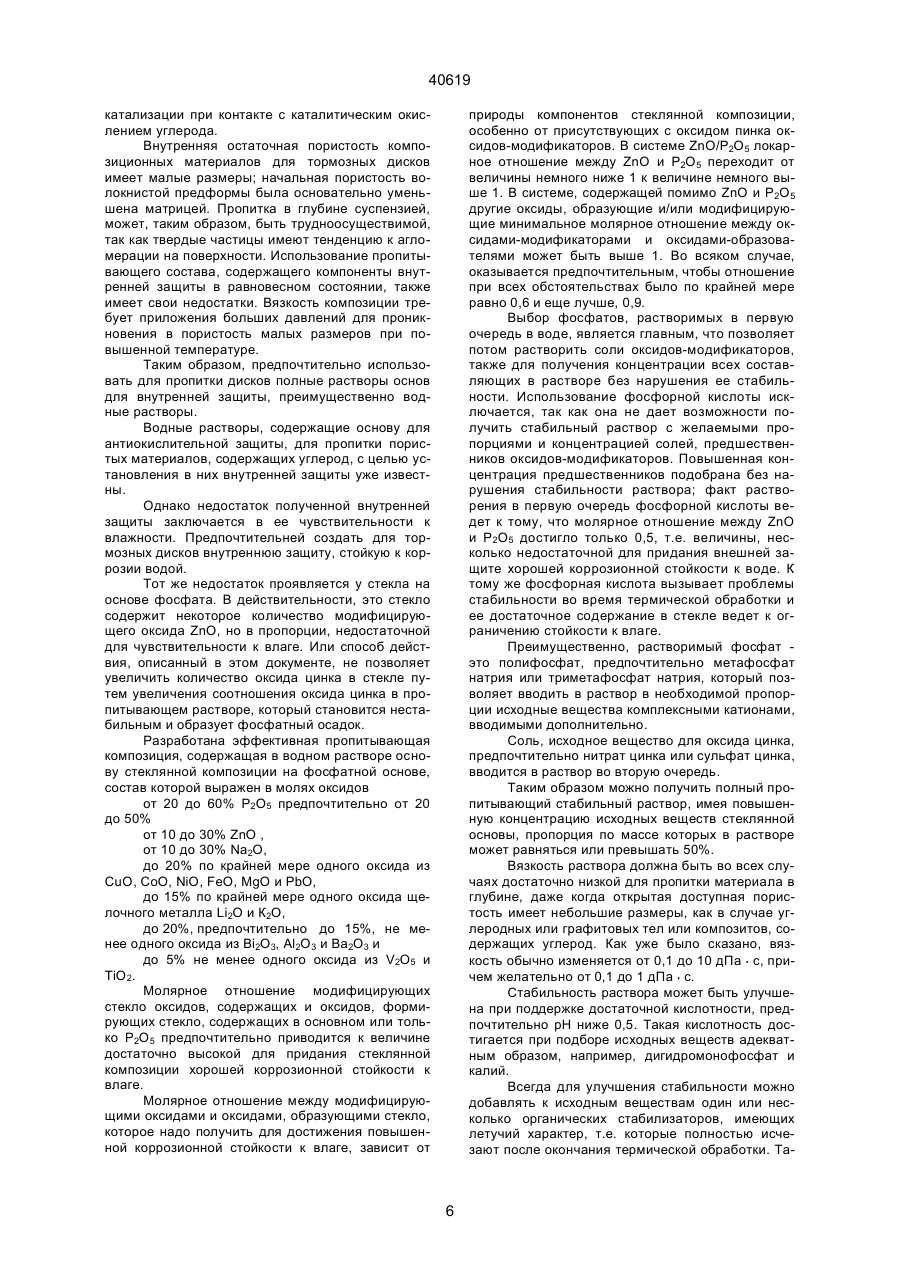 40619

катализации при контакте с каталитическим окислением углерода.

Внутренняя остаточная пористость композиционных материалов для тормозных дисков имеет малые размеры; начальная пористость волокнистой предформы была основательно уменьшена матрицей. Пропитка в глубине суспензией, может, таким образом, быть трудноосуществимой, так как твердые частицы имеют тенденцию к агломерации на поверхности. Использование пропитывающего состава, содержащего компоненты внутренней защиты в равновесном состоянии, также имеет свои недостатки. Вязкость композиции требует приложения больших давлений для проникновения в пористость малых размеров при повышенной температуре.

Таким образом, предпочтительно использовать для пропитки дисков полные растворы основ для внутренней защиты, преимущественно водные растворы.

Водные растворы, содержащие основу для антиокислительной защиты, для пропитки пористых материалов, содержащих углерод, с целью установления в них внутренней защиты уже известны.

Однако недостаток полученной внутренней защиты заключается в ее чувствительности к влажности. Предпочтительней создать для тормозных дисков внутреннюю защиту, стойкую к коррозии водой.

Тот же недостаток проявляется у стекла на основе фосфата. В действительности, это стекло содержит некоторое количество модифицирующего оксида ZnO, но в пропорции, недостаточной для чувствительности к влаге. Или способ действия, описанный в этом документе, не позволяет увеличить количество оксида цинка в стекле путем увеличения соотношения оксида цинка в пропитывающем растворе, который становится нестабильным и образует фосфатный осадок.

Разработана эффективная пропитывающая композиция, содержащая в водном растворе основу стеклянной композиции на фосфатной основе, состав которой выражен в молях оксидов

от 20 до 60% $P_2O_5$ предпочтительно от 20 до 50%

от 10 до 30% ZnO ,

от 10 до 30% $Na_2O$,

до 20% по крайней мере одного оксида из CuO, CoO, NiO, FeO, MgO и PbO,

до 15% по крайней мере одного оксида щелочного металла $Li_2O$ и $K_2O$,

до 20%, предпочтительно до 15%, не менее одного оксида из $Bi_2O_3$, $Al_2O_3$ и $Ba_2O_3$ и

до 5% не менее одного оксида из $V_2O_5$ и $TiO_2$.

Молярное отношение модифицирующих стекло оксидов, содержащих и оксидов, формирующих стекло, содержащих в основном или только $P_2O_5$ предпочтительно приводится к величине достаточно высокой для придания стеклянной композиции хорошей коррозионной стойкости к влаге.

Молярное отношение между модифицирующими оксидами и оксидами, образующими стекло, которое надо получить для достижения повышенной коррозионной стойкости к влаге, зависит от природы компонентов стеклянной композиции, особенно от присутствующих с оксидом пинка оксидов-модификаторов. В системе $ZnO/P_2O_5$ локарное отношение между ZnO и $P_2O_5$ переходит от величины немного ниже 1 к величине немного выше 1. В системе, содержащей помимо ZnO и $P_2O_5$ другие оксиды, образующие и/или модифицирующие минимальное молярное отношение между оксидами-модификаторами и оксидами-образователями может быть выше 1. Во всяком случае, оказывается предпочтительным, чтобы отношение при всех обстоятельствах было по крайней мере равно 0,6 и еще лучше, 0,9.

Выбор фосфатов, растворимых в первую очередь в воде, является главным, что позволяет потом растворить соли оксидов-модификаторов, также для получения концентрации всех составляющих в растворе без нарушения ее стабильности. Использование фосфорной кислоты исключается, так как она не дает возможности получить стабильный раствор с желаемыми пропорциями и концентрацией солей, предшественников оксидов-модификаторов. Повышенная концентрация предшественников подобрана без нарушения стабильности раствора; факт растворения в первую очередь фосфорной кислоты ведет к тому, что молярное отношение между ZnO и $P_2O_5$ достигло только 0,5, т.е. величины, несколько недостаточной для придания внешней защите хорошей коррозионной стойкости к воде. К тому же фосфорная кислота вызывает проблемы стабильности во время термической обработки и ее достаточное содержание в стекле ведет к ограничению стойкости к влаге.

Преимущественно, растворимый фосфат - это полифосфат, предпочтительно метафосфат натрия или триметафосфат натрия, который позволяет вводить в раствор в необходимой пропорции исходные вещества комплексными катионами, вводимыми дополнительно.

Соль, исходное вещество для оксида цинка, предпочтительно нитрат цинка или сульфат цинка, вводится в раствор во вторую очередь.

Таким образом можно получить полный пропитывающий стабильный раствор, имея повышенную концентрацию исходных веществ стеклянной основы, пропорция по массе которых в растворе может равняться или превышать 50%.

Вязкость раствора должна быть во всех случаях достаточно низкой для пропитки материала в глубине, даже когда открытая доступная пористость имеет небольшие размеры, как в случае углеродных или графитовых тел или композитов, содержащих углерод. Как уже было сказано, вязкость обычно изменяется от 0,1 до 10 дПа · с, причем желательно от 0,1 до 1 дПа · с.

Стабильность раствора может быть улучшена при поддержке достаточной кислотности, предпочтительно pH ниже 0,5. Такая кислотность достигается при подборе исходных веществ адекватным образом, например, дигидромонофосфат и калий.

Всегда для улучшения стабильности можно добавлять к исходным веществам один или несколько органических стабилизаторов, имеющих летучий характер, т.е. которые полностью исчезают после окончания термической обработки. Та-

6